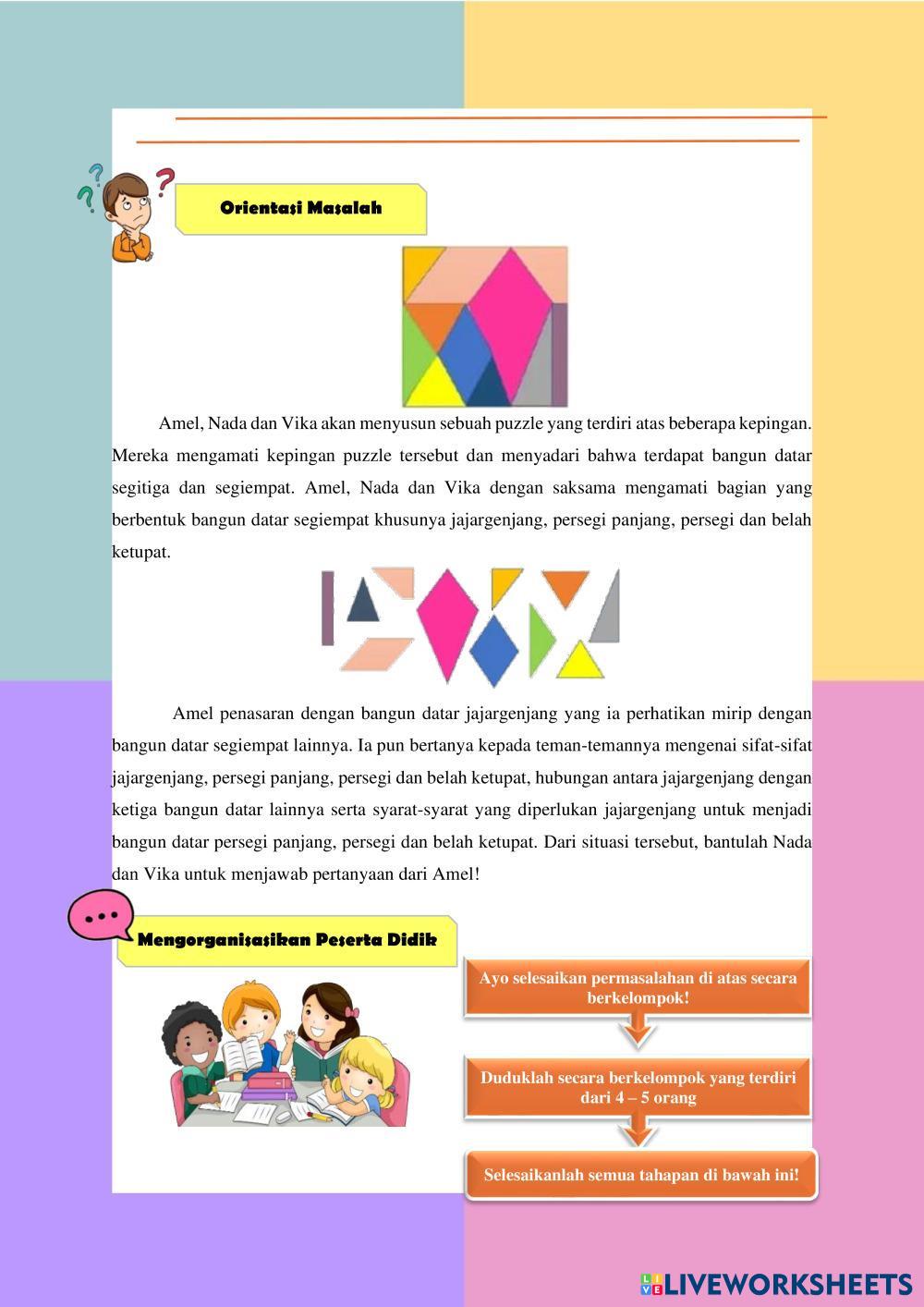 Orientasi Masalah

Amel, Nada dan Vika akan menyusun sebuah puzzle yang terdiri atas beberapa kepingan. Mereka mengamati kepingan puzzle tersebut dan menyadari bahwa terdapat bangun datar segitiga dan segiempat. Amel, Nada dan Vika dengan saksama mengamati bagian yang berbentuk bangun datar segiempat khusunya jajargenjang, persegi panjang, persegi dan belah ketupat.

Amel penasaran dengan bangun datar jajargenjang yang ia perhatikan mirip dengan bangun datar segiempat lainnya. Ia pun bertanya kepada teman-temannya mengenai sifat-sifat jajargenjang, persegi panjang, persegi dan belah ketupat, hubungan antara jajargenjang dengan ketiga bangun datar lainnya serta syarat-syarat yang diperlukan jajargenjang untuk menjadi bangun datar persegi panjang, persegi dan belah ketupat. Dari situasi tersebut, bantulah Nada dan Vika untuk menjawab pertanyaan dari Amel!

Mengorganisasikan Peserta Didik

Ayo selesaikan permasalahan di atas secara berkelompok!

Duduklah secara berkelompok yang terdiri dari 4 – 5 orang

Selesaikanlah semua tahapan di bawah ini!

LIVEWORKSHEETS